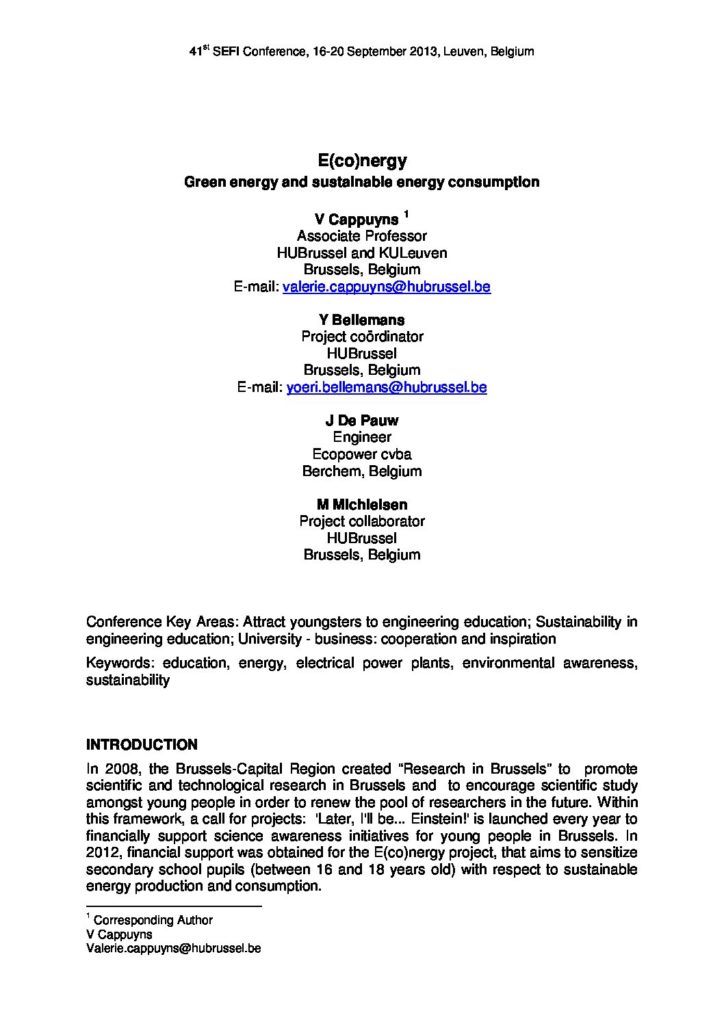 41$^{st}$ SEFI Conference, 16-20 September 2013, Leuven, Belgium

E(co)nergy
Green energy and sustainable energy consumption

V Cappuyns $^1$
Associate Professor
HUBrussel and KULeuven
Brussels, Belgium
E-mail: valerie.cappuyns@hubrussel.be

Y Bellemans
Project coördinator
HUBrussel
Brussels, Belgium
E-mail: yoeri.bellemans@hubrussel.be

J De Pauw
Engineer
Ecopower cvba
Berchem, Belgium

M Michielsen
Project collaborator
HUBrussel
Brussels, Belgium

Conference Key Areas: Attract youngsters to engineering education; Sustainability in engineering education; University - business: cooperation and inspiration

Keywords: education, energy, electrical power plants, environmental awareness, sustainability

INTRODUCTION

In 2008, the Brussels-Capital Region created "Research in Brussels" to promote scientific and technological research in Brussels and to encourage scientific study amongst young people in order to renew the pool of researchers in the future. Within this framework, a call for projects: 'Later, I'll be... Einstein!' is launched every year to financially support science awareness initiatives for young people in Brussels. In 2012, financial support was obtained for the E(co)nergy project, that aims to sensitize secondary school pupils (between 16 and 18 years old) with respect to sustainable energy production and consumption.

$^1$ Corresponding Author
V Cappuyns
Valerie.cappuyns@hubrussel.be